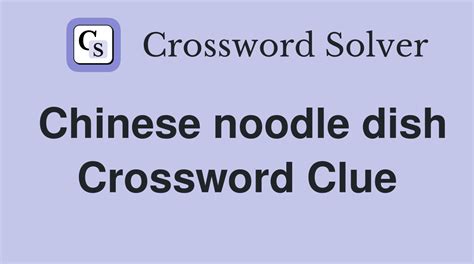 CS Crossword Solver

Chinese noodle dish Crossword Clue